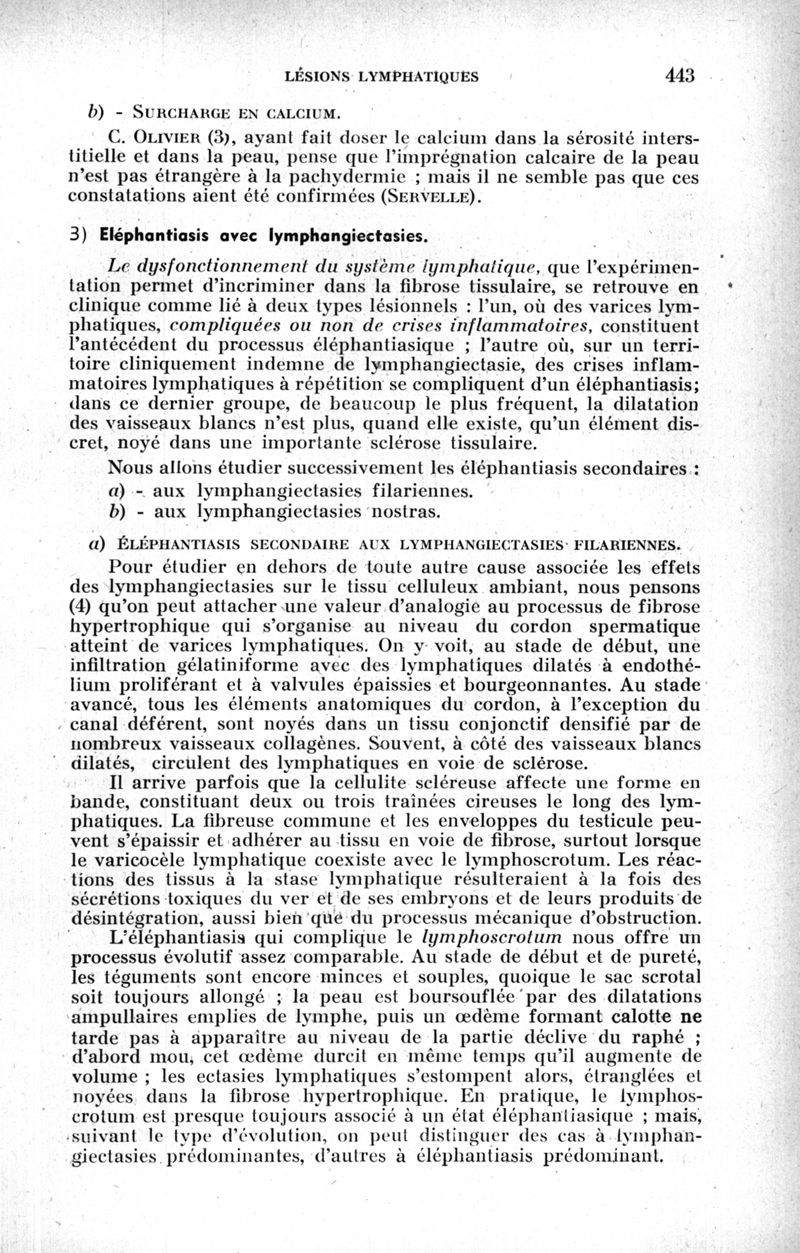 LÉSIONS LYMPHATIQUES 443

b) - SURCHARGE EN CALCIUM.

C. OLIVIER (3), ayant fait doser le calcium dans la sérosité interstitielle et dans la peau, pense que l'imprégnation calcaire de la peau n'est pas étrangère à la pachydermie ; mais il ne semble pas que ces constatations aient été confirmées (SERVELLE).

3) Eléphantiasis avec lymphangiectasies.

Le dysfonctionnement du système lymphatique, que l'expérimentation permet d'incriminer dans la fibrose tissulaire, se retrouve en clinique comme lié à deux types lésionnels : l'un, où des varices lymphatiques, compliquées ou non de crises inflammatoires, constituent l'antécédent du processus éléphantiasique ; l'autre où, sur un territoire cliniquement indemne de lymphangiectasie, des crises inflammatoires lymphatiques à répétition se compliquent d'un éléphantiasis; dans ce dernier groupe, de beaucoup le plus fréquent, la dilatation des vaisseaux blancs n'est plus, quand elle existe, qu'un élément discret, noyé dans une importante sclérose tissulaire.

Nous allons étudier successivement les éléphantiasis secondaires :
a) - aux lymphangiectasies filariennes.
b) - aux lymphangiectasies nostras.

a) ÉLÉPHANTIASIS SECONDAIRE AUX LYMPHANGIECTASIES FILARIENNES.

Pour étudier en dehors de toute autre cause associée les effets des lymphangiectasies sur le tissu celluleux ambiant, nous pensons (4) qu'on peut attacher une valeur d'analogie au processus de fibrose hypertrophique qui s'organise au niveau du cordon spermatique atteint de varices lymphatiques. On y voit, au stade de début, une infiltration gélatiniforme avec des lymphatiques dilatés à endothélium proliférant et à valvules épaissies et bourgeonnantes. Au stade avancé, tous les éléments anatomiques du cordon, à l'exception du canal déférent, sont noyés dans un tissu conjonctif densifié par de nombreux vaisseaux collagènes. Souvent, à côté des vaisseaux blancs dilatés, circulent des lymphatiques en voie de sclérose.

Il arrive parfois que la cellulite scléreuse affecte une forme en bande, constituant deux ou trois traînées cireuses le long des lymphatiques. La fibreuse commune et les enveloppes du testicule peuvent s'épaissir et adhérer au tissu en voie de fibrose, surtout lorsque le varicocèle lymphatique coexiste avec le lymphoscrotum. Les réactions des tissus à la stase lymphatique résulteraient à la fois des sécrétions toxiques du ver et de ses embryons et de leurs produits de désintégration, aussi bien que du processus mécanique d'obstruction.

L'éléphantiasis qui complique le lymphoscrotum nous offre un processus évolutif assez comparable. Au stade de début et de pureté, les téguments sont encore minces et souples, quoique le sac scrotal soit toujours allongé ; la peau est boursouflée par des dilatations ampullaires emplies de lymphe, puis un œdème formant calotte ne tarde pas à apparaître au niveau de la partie déclive du raphé ; d'abord mou, cet œdème durcit en même temps qu'il augmente de volume ; les ectasies lymphatiques s'estompent alors, étranglées et noyées dans la fibrose hypertrophique. En pratique, le lymphoscrotum est presque toujours associé à un état éléphantiasique ; mais, suivant le type d'évolution, on peut distinguer des cas à lymphangiectasies prédominantes, d'autres à éléphantiasis prédominant.